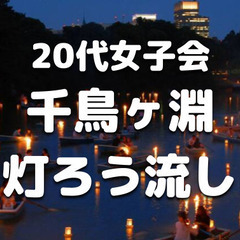 20代女子会
千鳥ヶ淵
灯ろう流し